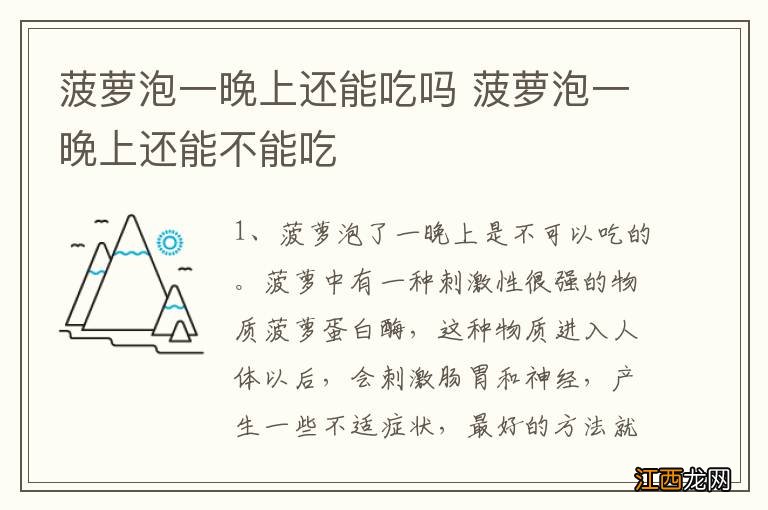 菠萝泡一晚上还能吃吗 菠萝泡一晚上还能不能吃

1、菠萝泡了一晚上是不可以吃的。菠萝中有一种刺激性很强的物质菠萝蛋白酶，这种物质进入人体以后，会刺激肠胃和神经，产生一些不适症状，最好的方法就

江西龙网